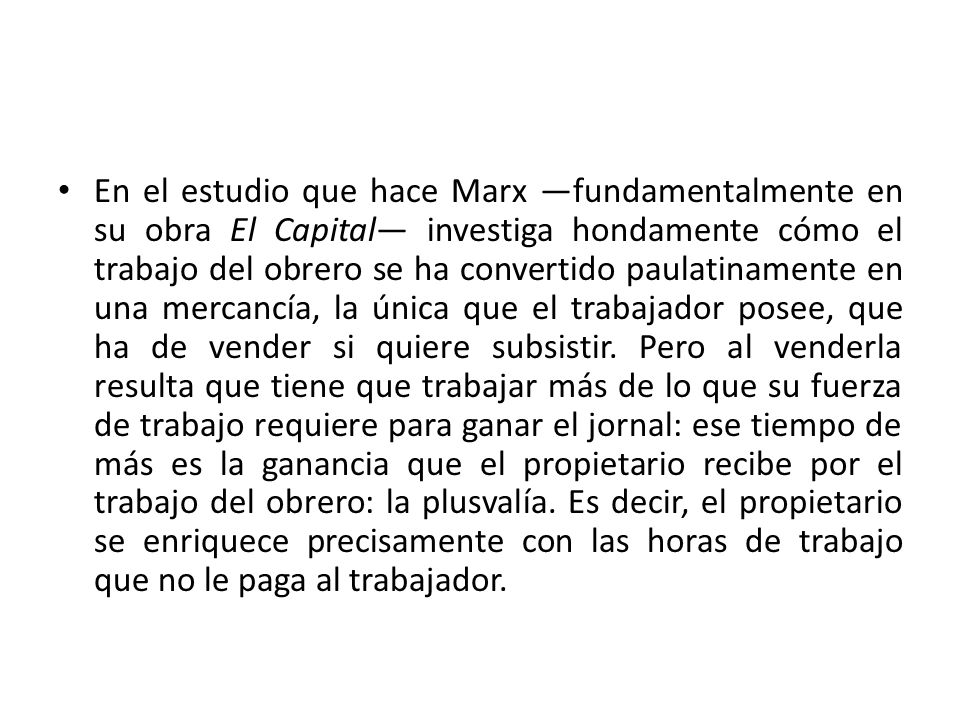 • En el estudio que hace Marx —fundamentalmente en su obra El Capital— investiga hondamente cómo el trabajo del obrero se ha convertido paulatinamente en una mercancía, la única que el trabajador posee, que ha de vender si quiere subsistir. Pero al venderla resulta que tiene que trabajar más de lo que su fuerza de trabajo requiere para ganar el jornal: ese tiempo de más es la ganancia que el propietario recibe por el trabajo del obrero: la plusvalía. Es decir, el propietario se enriquece precisamente con las horas de trabajo que no le paga al trabajador.